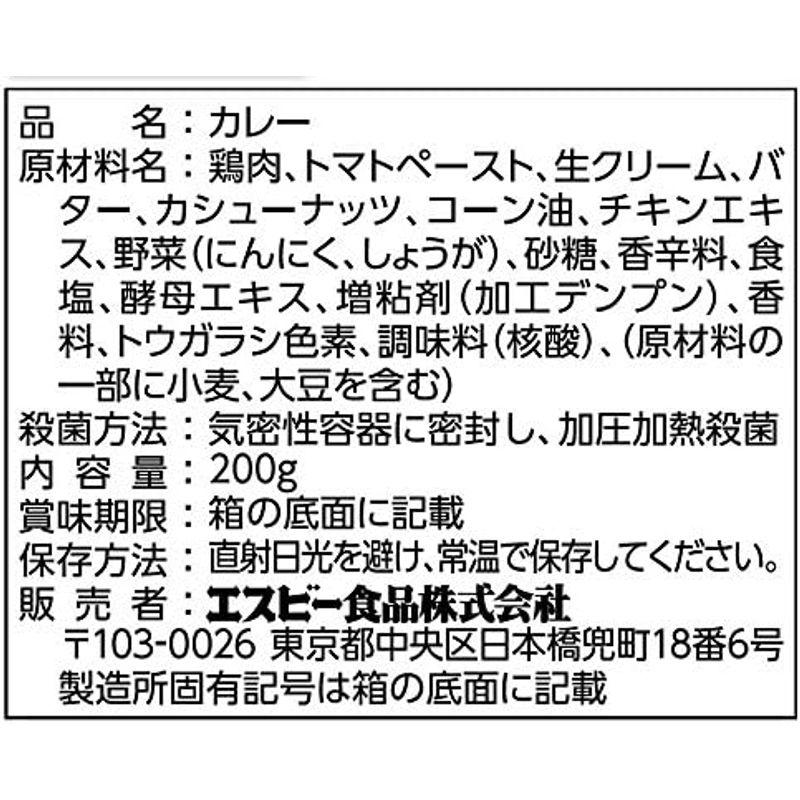 品　　名：カレー
原材料名：鶏肉、トマトペースト、生クリーム、バター、カシューナッツ、コーン油、チキンエキス、野菜（にんにく、しょうが）、砂糖、香辛料、食塩、酵母エキス、増粘剤（加工デンプン）、香料、トウガラシ色素、調味料（核酸）、（原材料の一部に小麦、大豆を含む）
殺菌方法：気密性容器に密封し、加圧加熱殺菌
内 容 量：200g
賞味期限：箱の底面に記載
保存方法：直射日光を避け、常温で保存してください。
販 売 者：エスビー食品株式会社
〒103-0026 東京都中央区日本橋兜町18番6号
製造所固有記号は箱の底面に記載